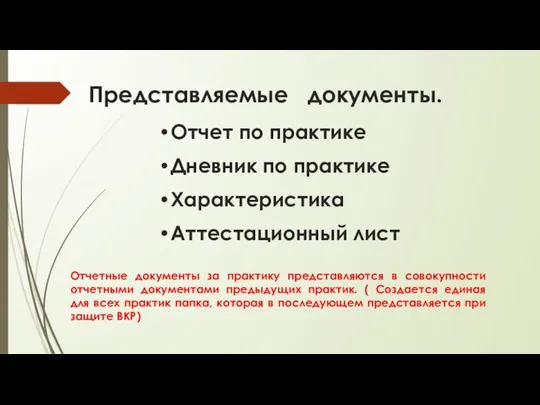 Представляемые документы.

•Отчет по практике

•Дневник по практике

•Характеристика

•Аттестационный лист

Отчетные документы за практику представляются в совокупности отчетными документами предыдущих практик. ( Создается единая для всех практик папка, которая в последующем представляется при защите ВКР)